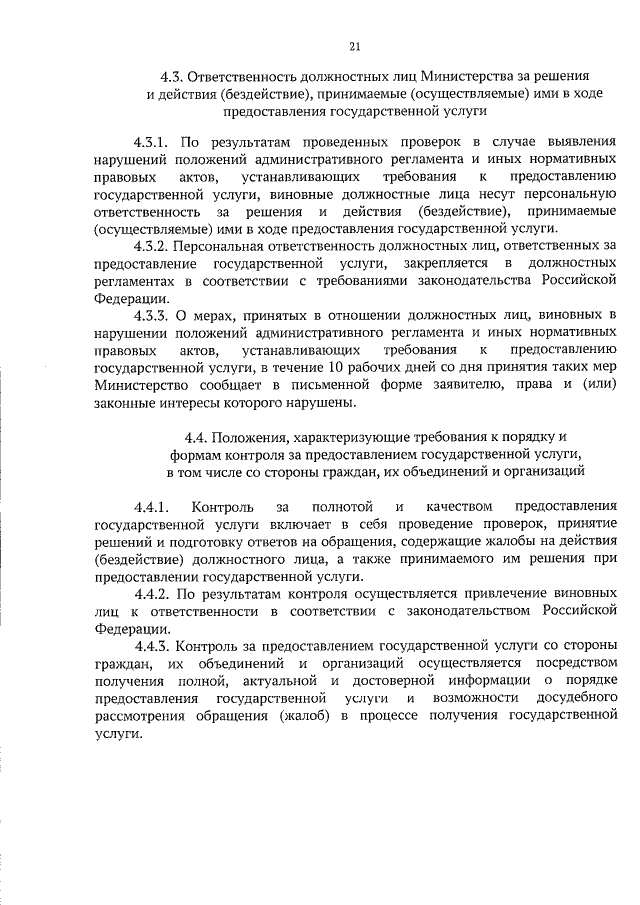 21

4.3. Ответственность должностных лиц Министерства за решения и действия (бездействие), принимаемые (осуществляемые) ими в ходе предоставления государственной услуги

4.3.1. По результатам проведенных проверок в случае выявления нарушений положений административного регламента и иных нормативных правовых актов, устанавливающих требования к предоставлению государственной услуги, виновные должностные лица несут персональную ответственность за решения и действия (бездействие), принимаемые (осуществляемые) ими в ходе предоставления государственной услуги.

4.3.2. Персональная ответственность должностных лиц, ответственных за предоставление государственной услуги, закрепляется в должностных регламентах в соответствии с требованиями законодательства Российской Федерации.

4.3.3. О мерах, принятых в отношении должностных лиц, виновных в нарушении положений административного регламента и иных нормативных правовых актов, устанавливающих требования к предоставлению государственной услуги, в течение 10 рабочих дней со дня принятия таких мер Министерство сообщает в письменной форме заявителю, права и (или) законные интересы которого нарушены.

4.4. Положения, характеризующие требования к порядку и формам контроля за предоставлением государственной услуги, в том числе со стороны граждан, их объединений и организаций

4.4.1. Контроль за полнотой и качеством предоставления государственной услуги включает в себя проведение проверок, принятие решений и подготовку ответов на обращения, содержащие жалобы на действия (бездействие) должностного лица, а также принимаемого им решения при предоставлении государственной услуги.

4.4.2. По результатам контроля осуществляется привлечение виновных лиц к ответственности в соответствии с законодательством Российской Федерации.

4.4.3. Контроль за предоставлением государственной услуги со стороны граждан, их объединений и организаций осуществляется посредством получения полной, актуальной и достоверной информации о порядке предоставления государственной услуги и возможности досудебного рассмотрения обращения (жалоб) в процессе получения государственной услуги.